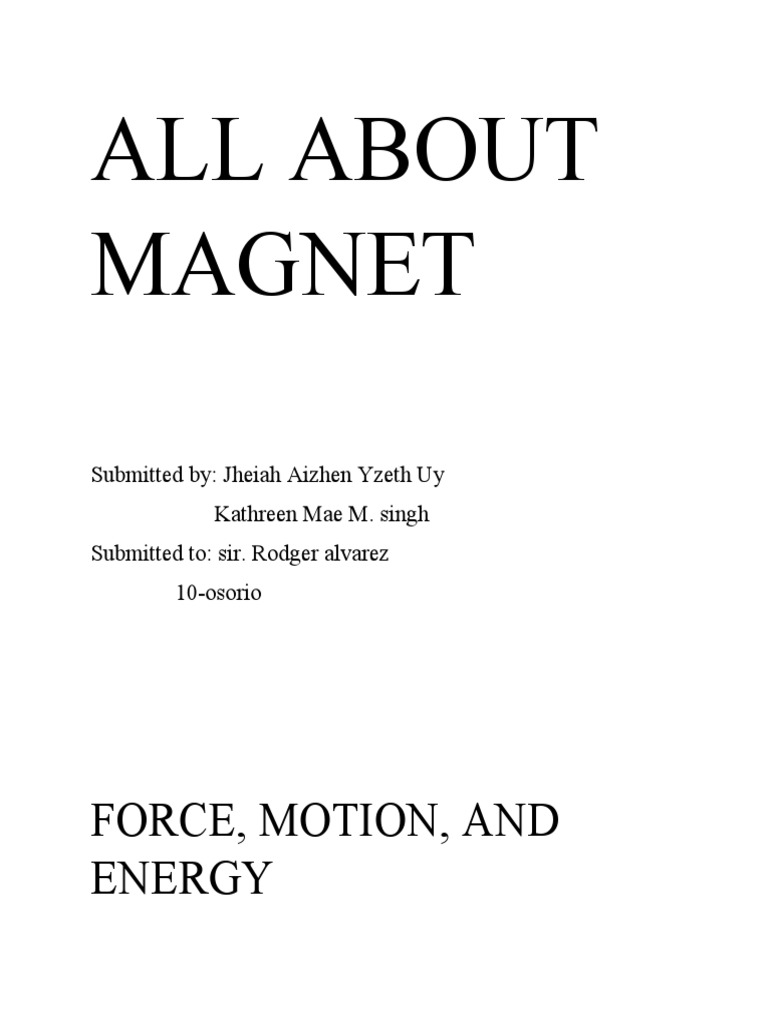 ALL ABOUT MAGNET

Submitted by: Jheiah Aizhen Yzeth Uy

Kathreen Mae M. singh

Submitted to: sir. Rodger alvarez

10-osorio

FORCE, MOTION, AND ENERGY